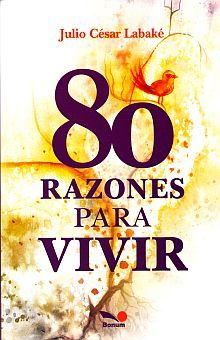 Julio César Labaké

80
RAZONES
PARA
VIVIR

Bonum